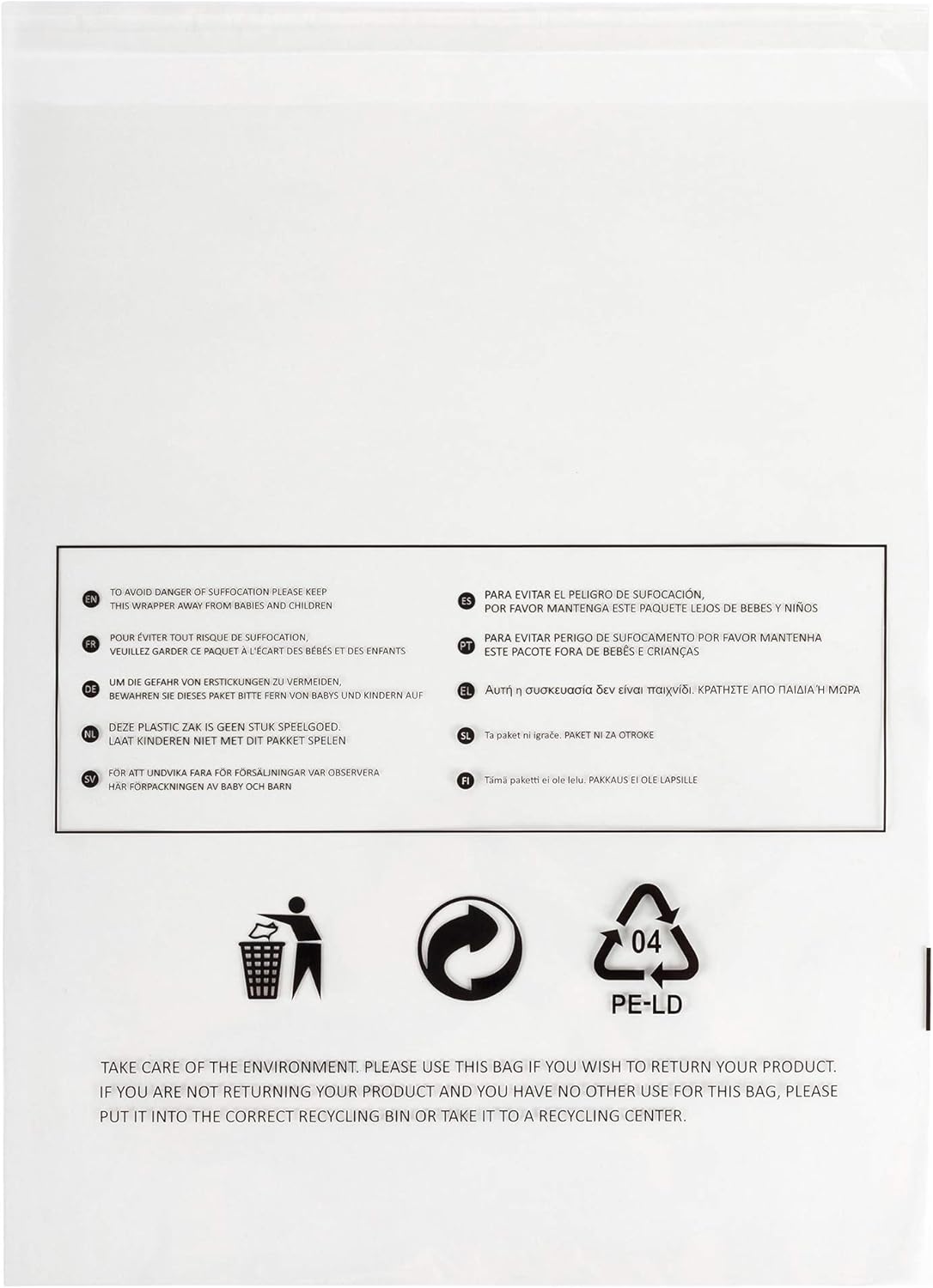 EN TO AVOID DANGER OF SUFFOCATION PLEASE KEEP THIS WRAPPER AWAY FROM BABIES AND CHILDREN

FR POUR ÉVITER TOUT RISQUE DE SUFFOCATION, VEUILLEZ GARDER CE PAQUET À L'ÉCART DES BÉBÉS ET DES ENFANTS

DE UM DIE GEFAHR VON ERSTICKUNGEN ZU VERMEIDEN, BEWAHREN SIE DIESES PAKET BITTE FERN VON BABYS UND KINDERN AUF

NL DEZE PLASTIC ZAK IS GEEN STUK SPEELGOED. LAAT KINDEREN NIET MET DIT PAKKET SPELEN

SV FÖR ATT UNDVIKA FARA FÖR FÖRSÄLJNINGAR VAR OBSERVERA HÄR FÖRPACKNINGEN AV BABY OCH BARN

ES PARA EVITAR EL PELIGRO DE SUFOCACIÓN, POR FAVOR MANTENGA ESTE PAQUETE LEJOS DE BEBES Y NIÑOS

PT PARA EVITAR PERIGO DE SUFOCAMENTO POR FAVOR MANTENHA ESTE PACOTE FORA DE BEBÊS E CRIANÇAS

EL Αυτή η συσκευασία δεν είναι παιχνίδι. ΚΡΑΤΗΣΤΕ ΑΠΟ ΠΑΙΔΙΑ Ή ΜΩΡΑ

SL Ta paket ni igrače. PAKET NI ZA OTROKE

FI Tämä paketti ei ole lelu. PAKKAUS EI OLE LAPSILLE

04
PE-LD

TAKE CARE OF THE ENVIRONMENT. PLEASE USE THIS BAG IF YOU WISH TO RETURN YOUR PRODUCT. IF YOU ARE NOT RETURNING YOUR PRODUCT AND YOU HAVE NO OTHER USE FOR THIS BAG, PLEASE PUT IT INTO THE CORRECT RECYCLING BIN OR TAKE IT TO A RECYCLING CENTER.